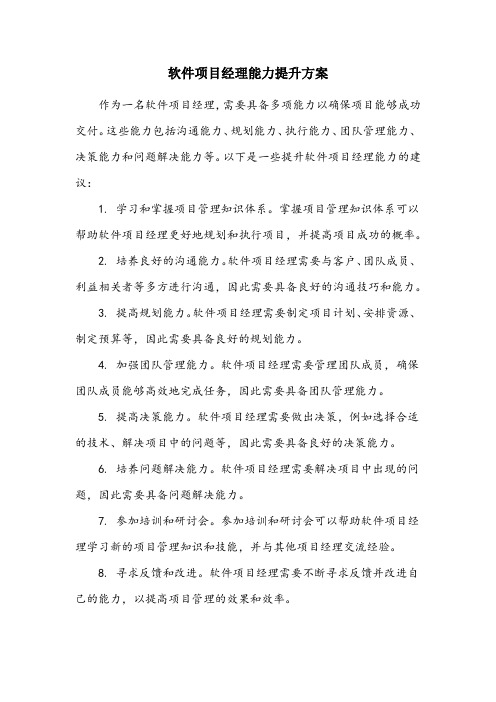 软件项目经理能力提升方案

作为一名软件项目经理，需要具备多项能力以确保项目能够成功交付。这些能力包括沟通能力、规划能力、执行能力、团队管理能力、决策能力和问题解决能力等。以下是一些提升软件项目经理能力的建议：

1. 学习和掌握项目管理知识体系。掌握项目管理知识体系可以帮助软件项目经理更好地规划和执行项目，并提高项目成功的概率。

2. 培养良好的沟通能力。软件项目经理需要与客户、团队成员、利益相关者等多方进行沟通，因此需要具备良好的沟通技巧和能力。

3. 提高规划能力。软件项目经理需要制定项目计划、安排资源、制定预算等，因此需要具备良好的规划能力。

4. 加强团队管理能力。软件项目经理需要管理团队成员，确保团队成员能够高效地完成任务，因此需要具备团队管理能力。

5. 提高决策能力。软件项目经理需要做出决策，例如选择合适的技术、解决项目中的问题等，因此需要具备良好的决策能力。

6. 培养问题解决能力。软件项目经理需要解决项目中出现的问题，因此需要具备问题解决能力。

7. 参加培训和研讨会。参加培训和研讨会可以帮助软件项目经理学习新的项目管理知识和技能，并与其他项目经理交流经验。

8. 寻求反馈和改进。软件项目经理需要不断寻求反馈并改进自己的能力，以提高项目管理的效果和效率。